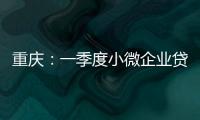 重庆：一季度小微企业贷